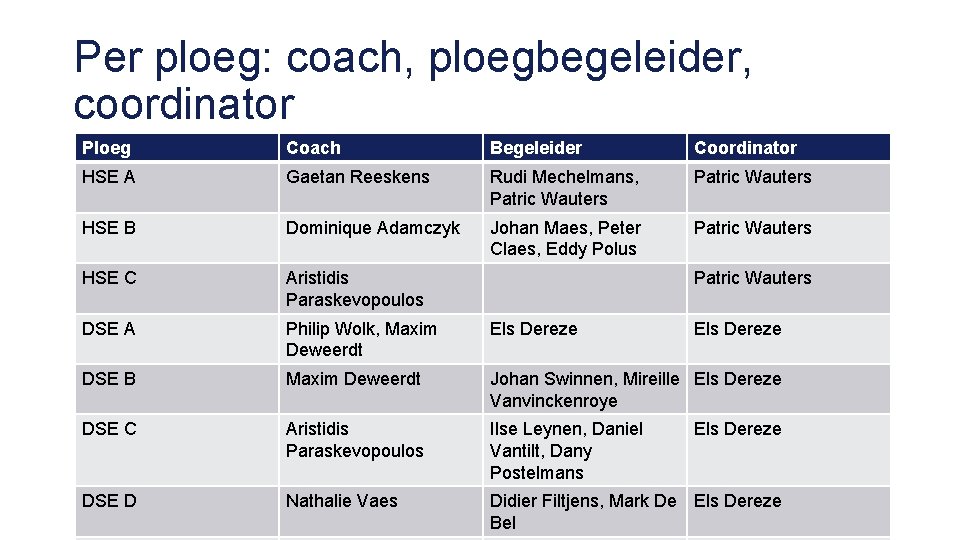 Per ploeg: coach, ploegbegeleider, coordinator

| Ploeg | Coach | Begeleider | Coordinator |
|---|---|---|---|
| HSE A | Gaetan Reeskens | Rudi Mechelmans, Patric Wauters | Patric Wauters |
| HSE B | Dominique Adamczyk | Johan Maes, Peter Claes, Eddy Polus | Patric Wauters |
| HSE C | Aristidis Paraskevopoulos |  | Patric Wauters |
| DSE A | Philip Wolk, Maxim Deweerdt | Els Dereze | Els Dereze |
| DSE B | Maxim Deweerdt | Johan Swinnen, Mireille Vanvinckenroye | Els Dereze |
| DSE C | Aristidis Paraskevopoulos | Ilse Leynen, Daniel Vantilt, Dany Postelmans | Els Dereze |
| DSE D | Nathalie Vaes | Didier Filtjens, Mark De Bel | Els Dereze |